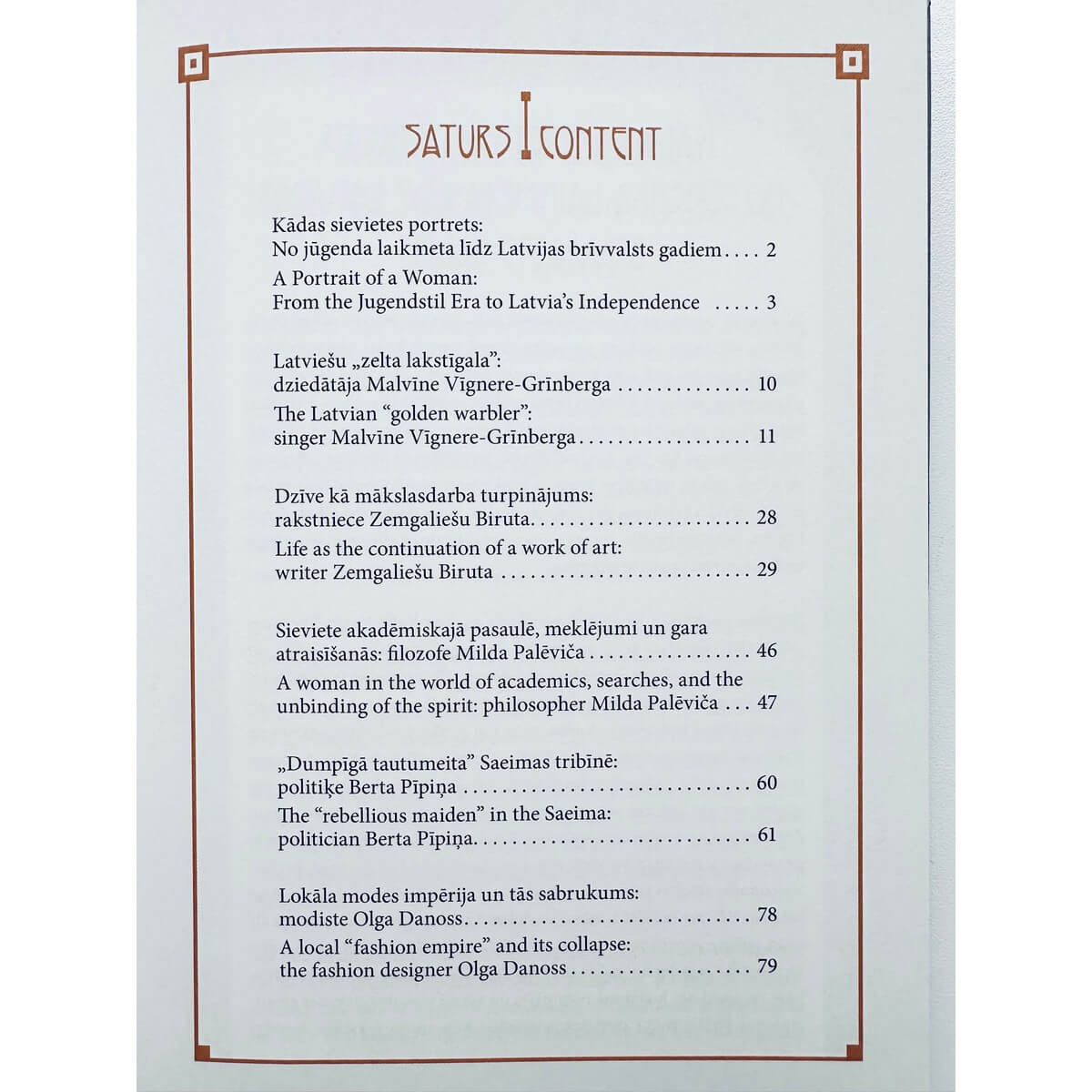 SATURS I CONTENT

Kādas sievietes portrets:
No jūgenda laikmeta līdz Latvijas brīvvalsts gadiem 2

A Portrait of a Woman:
From the Jugendstil Era to Latvia's Independence 3

Latviešu „zelta lakstīgala":
dziedātāja Malvīne Vīgnere-Grīnberga 10

The Latvian "golden warbler":
singer Malvīne Vīgnere-Grīnberga 11

Dzīve kā mākslasdarba turpinājums:
rakstniece Zemgaliešu Biruta 28

Life as the continuation of a work of art:
writer Zemgaliešu Biruta 29

Sieviete akadēmiskajā pasaulē, meklējumi un gara
atraisīšanās: filozofe Milda Palēviča 46

A woman in the world of academics, searches, and the
unbinding of the spirit: philosopher Milda Palēviča 47

„Dumpīgā tautumeita" Saeimas tribīnē:
politiķe Berta Pīpiņa 60

The "rebellious maiden" in the Saeima:
politician Berta Pīpiņa 61

Lokāla modes impērija un tās sabrukums:
modiste Olga Danoss 78

A local "fashion empire" and its collapse:
the fashion designer Olga Danoss 79